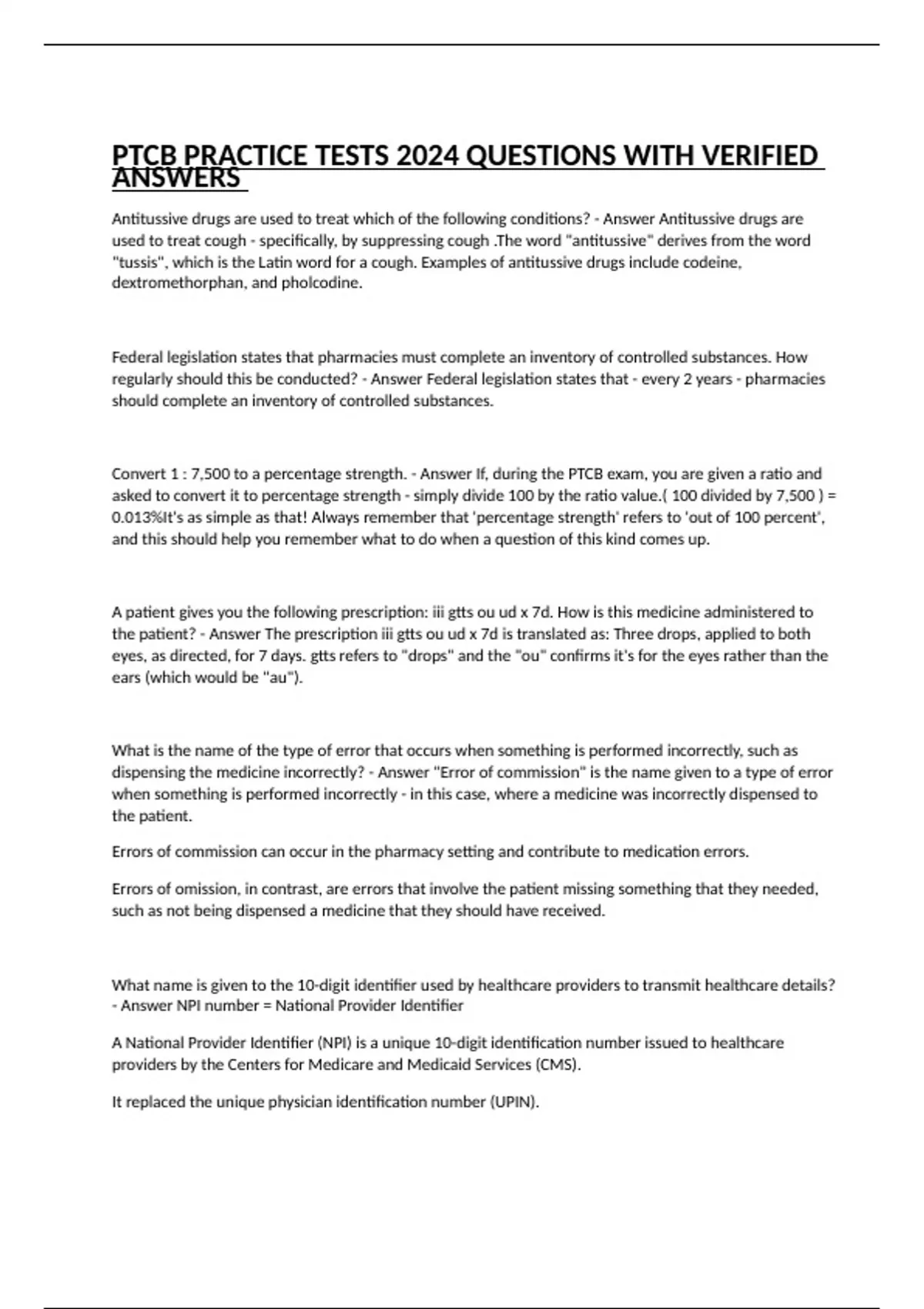 PTCB PRACTICE TESTS 2024 QUESTIONS WITH VERIFIED ANSWERS

Antitussive drugs are used to treat which of the following conditions? - Answer Antitussive drugs are used to treat cough - specifically, by suppressing cough .The word "antitussive" derives from the word "tussis", which is the Latin word for a cough. Examples of antitussive drugs include codeine, dextromethorphan, and pholcodine.

Federal legislation states that pharmacies must complete an inventory of controlled substances. How regularly should this be conducted? - Answer Federal legislation states that - every 2 years - pharmacies should complete an inventory of controlled substances.

Convert 1 : 7,500 to a percentage strength. - Answer If, during the PTCB exam, you are given a ratio and asked to convert it to percentage strength - simply divide 100 by the ratio value.( 100 divided by 7,500 ) = 0.013%It's as simple as that! Always remember that 'percentage strength' refers to 'out of 100 percent', and this should help you remember what to do when a question of this kind comes up.

A patient gives you the following prescription: iii gtts ou ud x 7d. How is this medicine administered to the patient? - Answer The prescription iii gtts ou ud x 7d is translated as: Three drops, applied to both eyes, as directed, for 7 days. gtts refers to "drops" and the "ou" confirms it's for the eyes rather than the ears (which would be "au").

What is the name of the type of error that occurs when something is performed incorrectly, such as dispensing the medicine incorrectly? - Answer "Error of commission" is the name given to a type of error when something is performed incorrectly - in this case, where a medicine was incorrectly dispensed to the patient.

Errors of commission can occur in the pharmacy setting and contribute to medication errors.

Errors of omission, in contrast, are errors that involve the patient missing something that they needed, such as not being dispensed a medicine that they should have received.

What name is given to the 10-digit identifier used by healthcare providers to transmit healthcare details? - Answer NPI number = National Provider Identifier

A National Provider Identifier (NPI) is a unique 10-digit identification number issued to healthcare providers by the Centers for Medicare and Medicaid Services (CMS).

It replaced the unique physician identification number (UPIN).